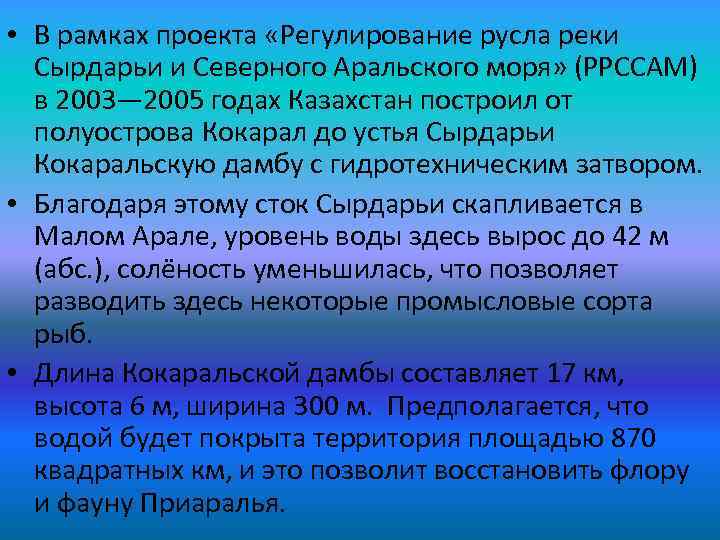 • В рамках проекта «Регулирование русла реки Сырдарьи и Северного Аральского моря» (РРССАМ) в 2003—2005 годах Казахстан построил от полуострова Кокарал до устья Сырдарьи Кокаральскую дамбу с гидротехническим затвором.

• Благодаря этому сток Сырдарьи скапливается в Малом Арале, уровень воды здесь вырос до 42 м (абс.), солёность уменьшилась, что позволяет разводить здесь некоторые промысловые сорта рыб.

• Длина Кокаральской дамбы составляет 17 км, высота 6 м, ширина 300 м. Предполагается, что водой будет покрыта территория площадью 870 квадратных км, и это позволит восстановить флору и фауну Приаралья.